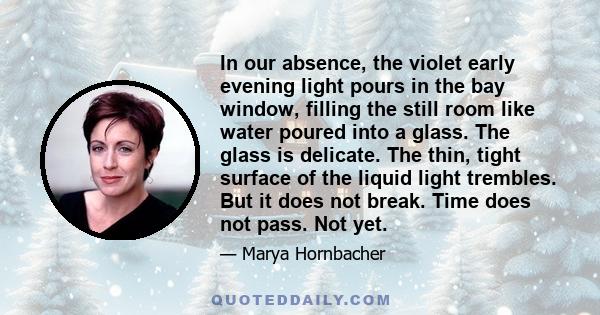 In our absence, the violet early evening light pours in the bay window, filling the still room like water poured into a glass. The glass is delicate. The thin, tight surface of the liquid light trembles. But it does not break. Time does not pass. Not yet.

— Marya Hornbacher

QUOTEDDAILY.COM